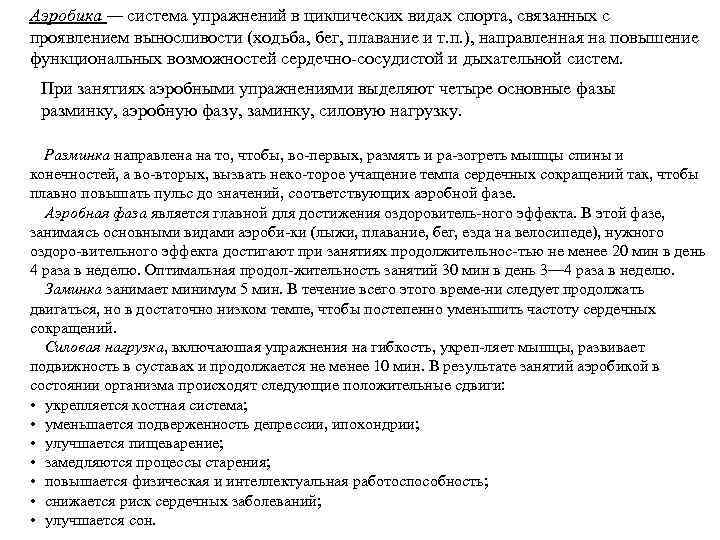 Аэробика — система упражнений в циклических видах спорта, связанных с проявлением выносливости (ходьба, бег, плавание и т.п.), направленная на повышение функциональных возможностей сердечно-сосудистой и дыхательной систем.

При занятиях аэробными упражнениями выделяют четыре основные фазы разминку, аэробную фазу, заминку, силовую нагрузку.

Разминка направлена на то, чтобы, во-первых, размять и ра-зогреть мышцы спины и конечностей, а во-вторых, вызвать неко-торое учащение темпа сердечных сокращений так, чтобы плавно повышать пульс до значений, соответствующих аэробной фазе.

Аэробная фаза является главной для достижения оздоровитель-ного эффекта. В этой фазе, занимаясь основными видами аэроби-ки (лыжи, плавание, бег, езда на велосипеде), нужного оздоро-вительного эффекта достигают при занятиях продолжительнос-тью не менее 20 мин в день 4 раза в неделю. Оптимальная продол-жительность занятий 30 мин в день 3—4 раза в неделю.

Заминка занимает минимум 5 мин. В течение всего этого време-ни следует продолжать двигаться, но в достаточно низком темпе, чтобы постепенно уменьшить частоту сердечных сокращений.

Силовая нагрузка, включающая упражнения на гибкость, укреп-ляет мышцы, развивает подвижность в суставах и продолжается не менее 10 мин. В результате занятий аэробикой в состоянии организма происходят следующие положительные сдвиги:
• укрепляется костная система;
• уменьшается подверженность депрессии, ипохондрии;
• улучшается пищеварение;
• замедляются процессы старения;
• повышается физическая и интеллектуальная работоспособность;
• снижается риск сердечных заболеваний;
• улучшается сон.